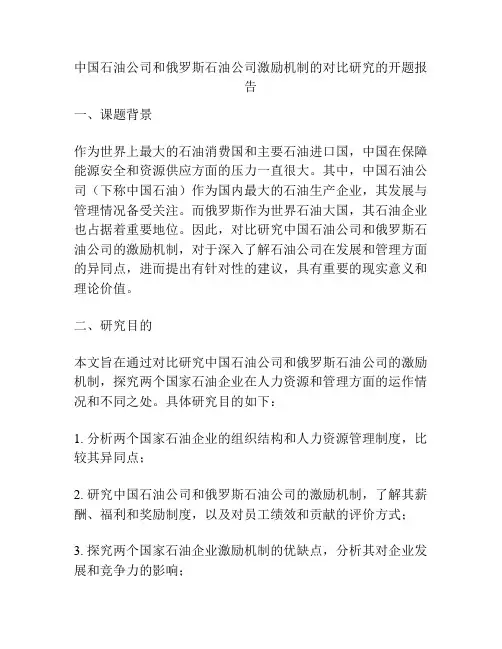 中国石油公司和俄罗斯石油公司激励机制的对比研究的开题报告

一、课题背景

作为世界上最大的石油消费国和主要石油进口国，中国在保障能源安全和资源供应方面的压力一直很大。其中，中国石油公司（下称中国石油）作为国内最大的石油生产企业，其发展与管理情况备受关注。而俄罗斯作为世界石油大国，其石油企业也占据着重要地位。因此，对比研究中国石油公司和俄罗斯石油公司的激励机制，对于深入了解石油公司在发展和管理方面的异同点，进而提出有针对性的建议，具有重要的现实意义和理论价值。

二、研究目的

本文旨在通过对比研究中国石油公司和俄罗斯石油公司的激励机制，探究两个国家石油企业在人力资源和管理方面的运作情况和不同之处。具体研究目的如下：

1. 分析两个国家石油企业的组织结构和人力资源管理制度，比较其异同点；

2. 研究中国石油公司和俄罗斯石油公司的激励机制，了解其薪酬、福利和奖励制度，以及对员工绩效和贡献的评价方式；

3. 探究两个国家石油企业激励机制的优缺点，分析其对企业发展和竞争力的影响；